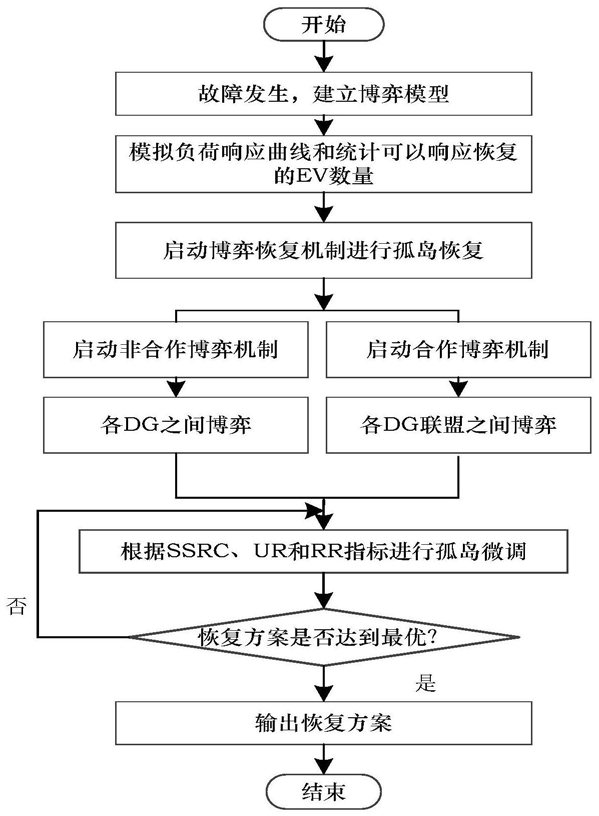 开始

故障发生，建立博弈模型

模拟负荷响应曲线和统计可以响应恢复的EV数量

启动博弈恢复机制进行孤岛恢复

启动非合作博弈机制

各DG之间博弈

启动合作博弈机制

各DG联盟之间博弈

根据SSRC、UR和RR指标进行孤岛微调

否

恢复方案是否达到最优?

是

输出恢复方案

结束